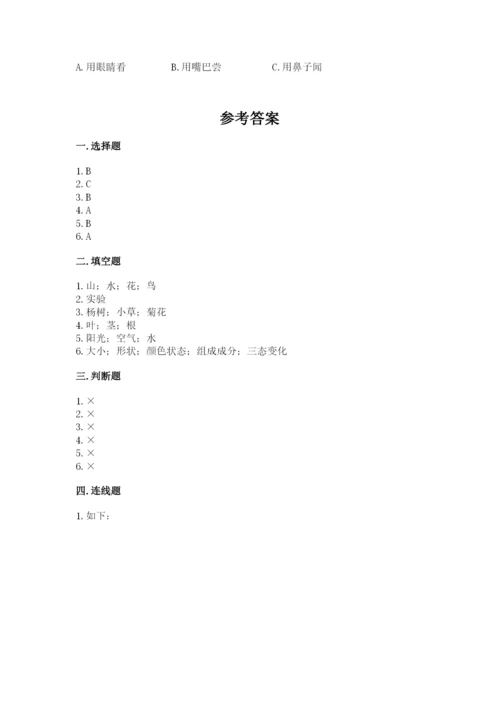 A. 用眼睛看　　B. 用嘴巴尝　　C. 用鼻子闻

参考答案

一. 选择题

1. B
2. C
3. B
4. A
5. B
6. A

二. 填空题

1. 山；水；花；鸟
2. 实验
3. 杨树；小草；菊花
4. 叶；茎；根
5. 阳光；空气；水
6. 大小；形状；颜色状态；组成成分；三态变化

三. 判断题

1. ×
2. ×
3. ×
4. ×
5. ×
6. ×

四. 连线题

1. 如下：